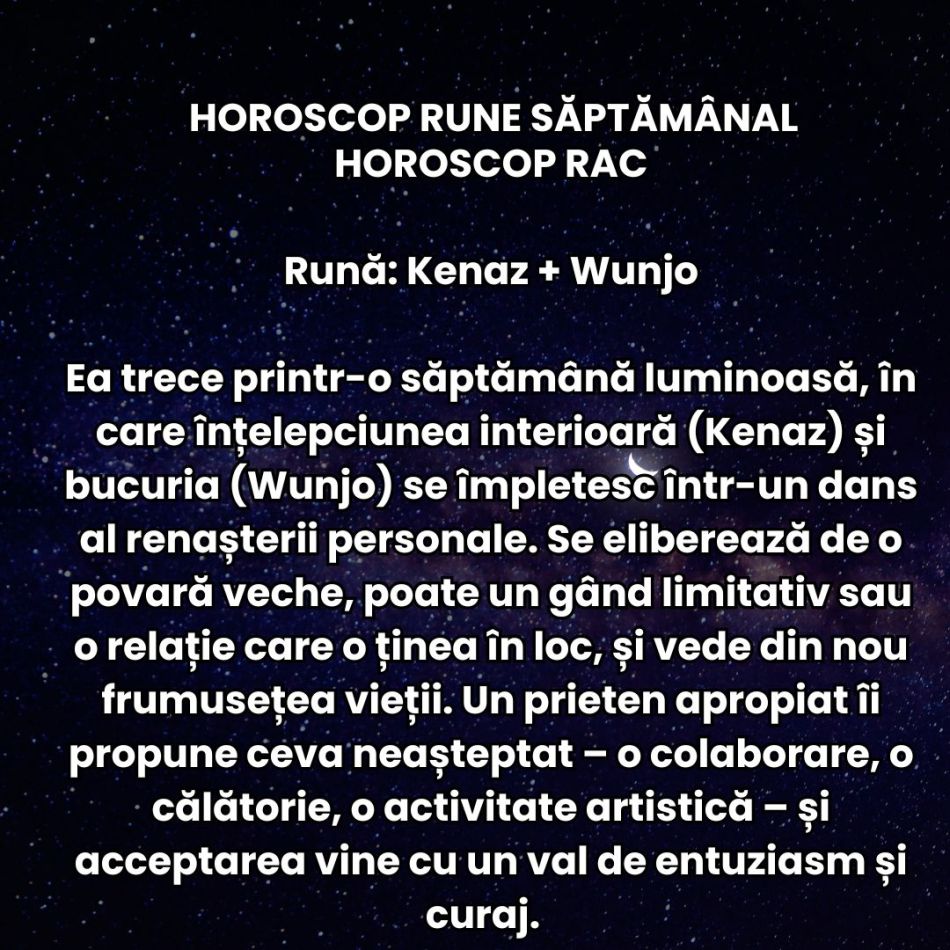 HOROSCOP RUNE SĂPTĂMÂNAL
HOROSCOP RAC

Rună: Kenaz + Wunjo

Ea trece printr-o săptămână luminoasă, în care înțelepciunea interioară (Kenaz) și bucuria (Wunjo) se împletesc într-un dans al renașterii personale. Se eliberează de o povară veche, poate un gând limitativ sau o relație care o ținea în loc, și vede din nou frumusețea vieții. Un prieten apropiat îi propune ceva neașteptat – o colaborare, o călătorie, o activitate artistică – și acceptarea vine cu un val de entuziasm și curaj.